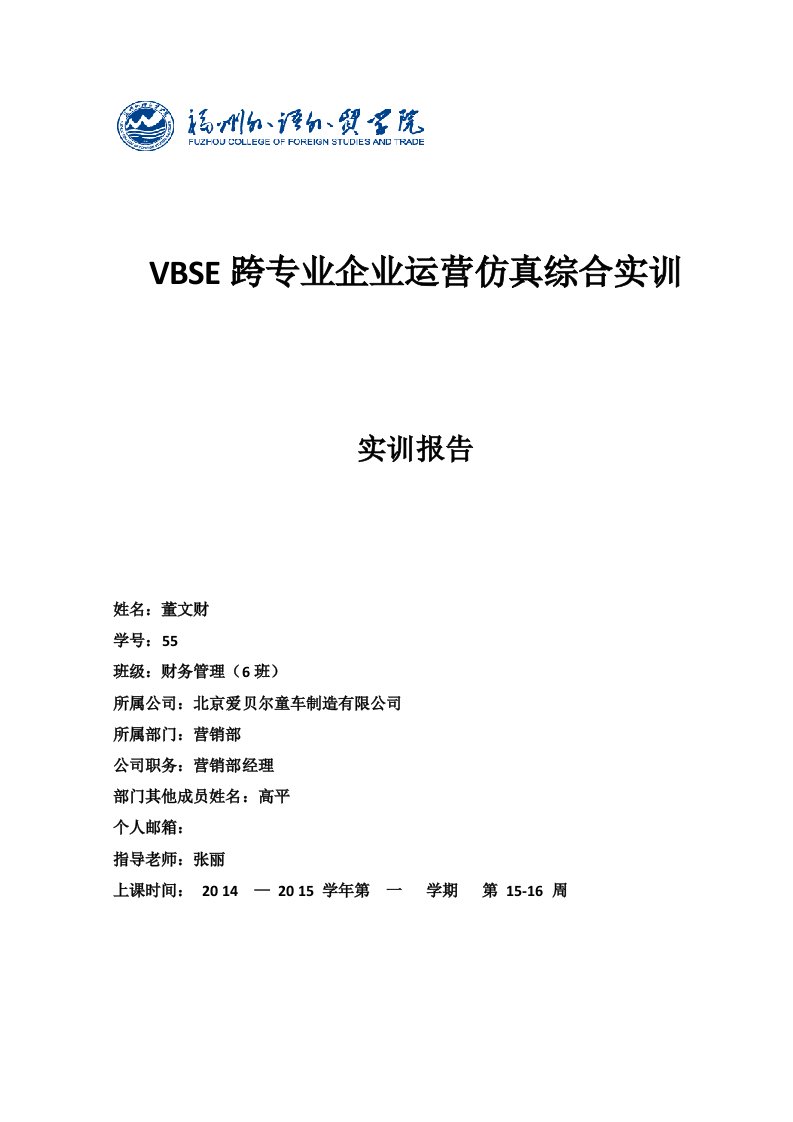 福州外语外贸学院
FUZHOU COLLEGE OF FOREIGN STUDIES AND TRADE

VBSE 跨专业企业运营仿真综合实训

实训报告

姓名：董文财

学号：55

班级：财务管理（6 班）

所属公司：北京爱贝尔童车制造有限公司

所属部门：营销部

公司职务：营销部经理

部门其他成员姓名：高平

个人邮箱：

指导老师：张丽

上课时间： 20 14 — 20 15 学年第 一 学期 第 15-16 周